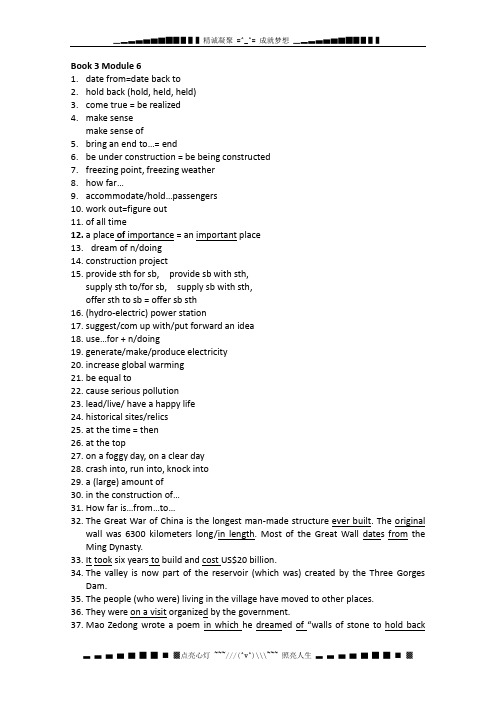 精诚凝聚 =^_^= 成就梦想

Book 3 Module 6
1. date from=date back to
2. hold back (hold, held, held)
3. come true = be realized
4. make sense
make sense of
5. bring an end to…= end
6. be under construction = be being constructed
7. freezing point, freezing weather
8. how far…
9. accommodate/hold…passengers
10. work out=figure out
11. of all time
12. a place of importance = an important place
13. dream of n/doing
14. construction project
15. provide sth for sb, provide sb with sth, supply sth to/for sb, supply sb with sth, offer sth to sb = offer sb sth
16. (hydro-electric) power station
17. suggest/com up with/put forward an idea
18. use…for + n/doing
19. generate/make/produce electricity
20. increase global warming
21. be equal to
22. cause serious pollution
23. lead/live/ have a happy life
24. historical sites/relics
25. at the time = then
26. at the top
27. on a foggy day, on a clear day
28. crash into, run into, knock into
29. a (large) amount of
30. in the construction of…
31. How far is…from…to…
32. The Great War of China is the longest man-made structure ever built. The original wall was 6300 kilometers long/in length. Most of the Great Wall dates from the Ming Dynasty.
33. It took six years to build and cost US$20 billion.
34. The valley is now part of the reservoir (which was) created by the Three Gorges Dam.
35. The people (who were) living in the village have moved to other places.
36. They were on a visit organized by the government.
37. Mao Zedong wrote a poem in which he dreamed of "walls of stone to hold back

点亮心灯 ~~~///(^v^)\\\~~~ 照亮人生